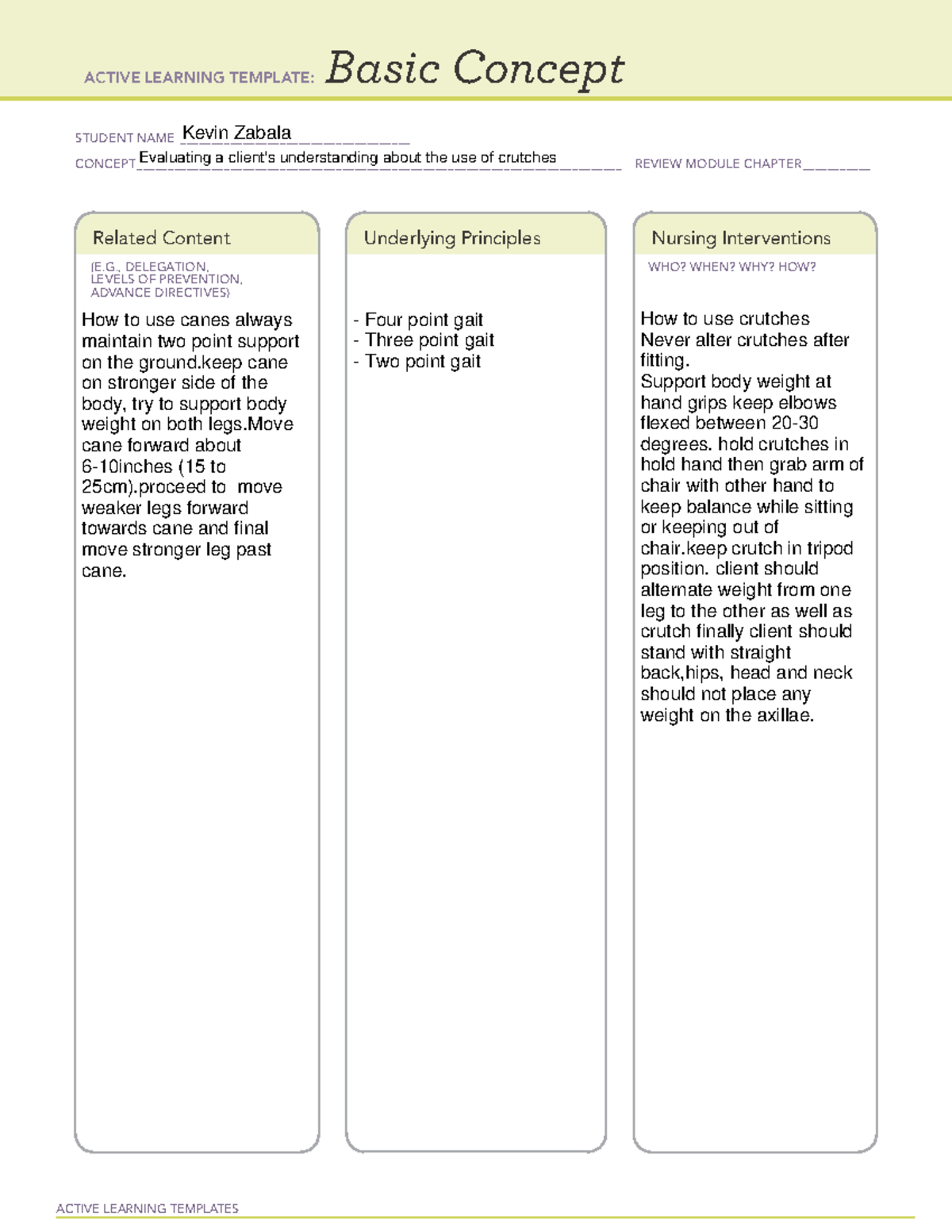 ACTIVE LEARNING TEMPLATE: Basic Concept

STUDENT NAME Kevin Zabala
CONCEPT Evaluating a client's understanding about the use of crutches REVIEW MODULE CHAPTER

Related Content
(E.G., DELEGATION, LEVELS OF PREVENTION, ADVANCE DIRECTIVES)

How to use canes always maintain two point support on the ground.keep cane on stronger side of the body, try to support body weight on both legs.Move cane forward about 6-10inches (15 to 25cm).proceed to move weaker legs forward towards cane and final move stronger leg past cane.

Underlying Principles

- Four point gait
- Three point gait
- Two point gait

Nursing Interventions
WHO? WHEN? WHY? HOW?

How to use crutches
Never alter crutches after fitting.
Support body weight at hand grips keep elbows flexed between 20-30 degrees. hold crutches in hold hand then grab arm of chair with other hand to keep balance while sitting or keeping out of chair.keep crutch in tripod position. client should alternate weight from one leg to the other as well as crutch finally client should stand with straight back,hips, head and neck should not place any weight on the axillae.

ACTIVE LEARNING TEMPLATES